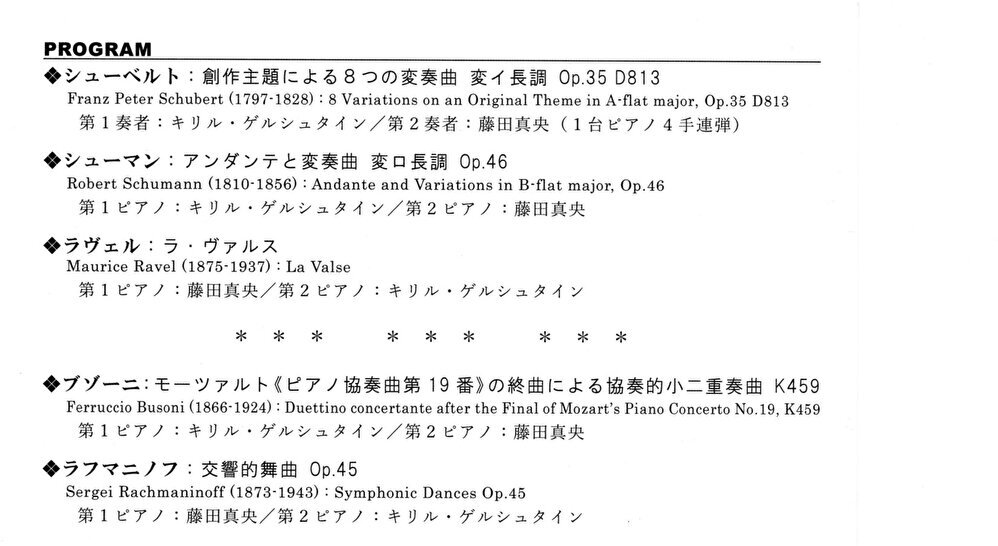 PROGRAM

❖シューベルト：創作主題による8つの変奏曲 変イ長調 Op.35 D813
Franz Peter Schubert (1797-1828) : 8 Variations on an Original Theme in A-flat major, Op.35 D813
第1奏者：キリル・ゲルシュタイン／第2奏者：藤田真央（1台ピアノ4手連弾）

❖シューマン：アンダンテと変奏曲 変ロ長調 Op.46
Robert Schumann (1810-1856) : Andante and Variations in B-flat major, Op.46
第1ピアノ：キリル・ゲルシュタイン／第2ピアノ：藤田真央

❖ラヴェル：ラ・ヴァルス
Maurice Ravel (1875-1937) : La Valse
第1ピアノ：藤田真央／第2ピアノ：キリル・ゲルシュタイン

＊ ＊ ＊ ＊ ＊ ＊ ＊ ＊ ＊

❖ブゾーニ：モーツァルト《ピアノ協奏曲第19番》の終曲による協奏的小二重奏曲 K459
Ferruccio Busoni (1866-1924) : Duettino concertante after the Final of Mozart's Piano Concerto No.19, K459
第1ピアノ：キリル・ゲルシュタイン／第2ピアノ：藤田真央

❖ラフマニノフ：交響的舞曲 Op.45
Sergei Rachmaninoff (1873-1943) : Symphonic Dances Op.45
第1ピアノ：藤田真央／第2ピアノ：キリル・ゲルシュタイン